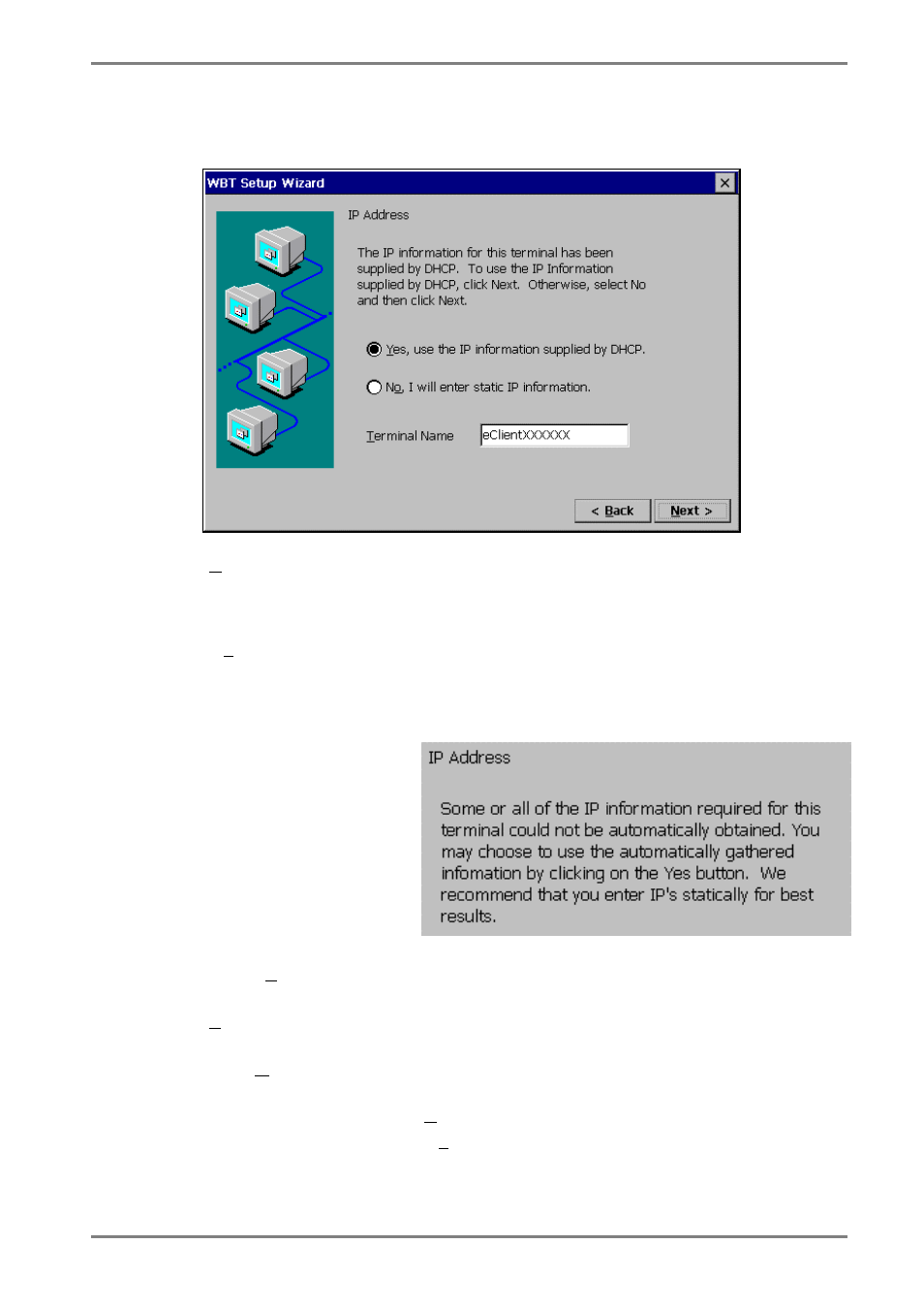 WBT Setup Wizard

IP Address

The IP information for this terminal has been supplied by DHCP. To use the IP Information supplied by DHCP, click Next. Otherwise, select No and then click Next.

Yes, use the IP information supplied by DHCP.

No, I will enter static IP information.

Terminal Name eClientXXXXXX

< Back Next >

IP Address

Some or all of the IP information required for this terminal could not be automatically obtained. You may choose to use the automatically gathered infomation by clicking on the Yes button. We recommend that you enter IP's statically for best results.